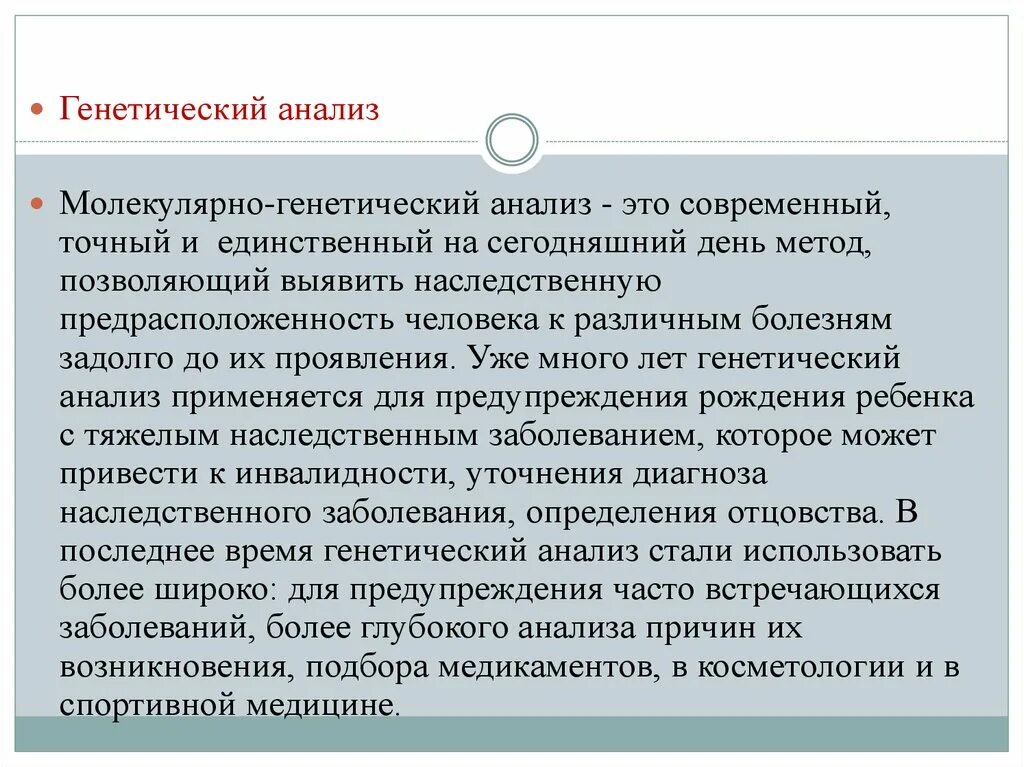 Генетический анализ

Молекулярно-генетический анализ - это современный, точный и единственный на сегодняшний день метод, позволяющий выявить наследственную предрасположенность человека к различным болезням задолго до их проявления. Уже много лет генетический анализ применяется для предупреждения рождения ребенка с тяжелым наследственным заболеванием, которое может привести к инвалидности, уточнения диагноза наследственного заболевания, определения отцовства. В последнее время генетический анализ стали использовать более широко: для предупреждения часто встречающихся заболеваний, более глубокого анализа причин их возникновения, подбора медикаментов, в косметологии и в спортивной медицине.